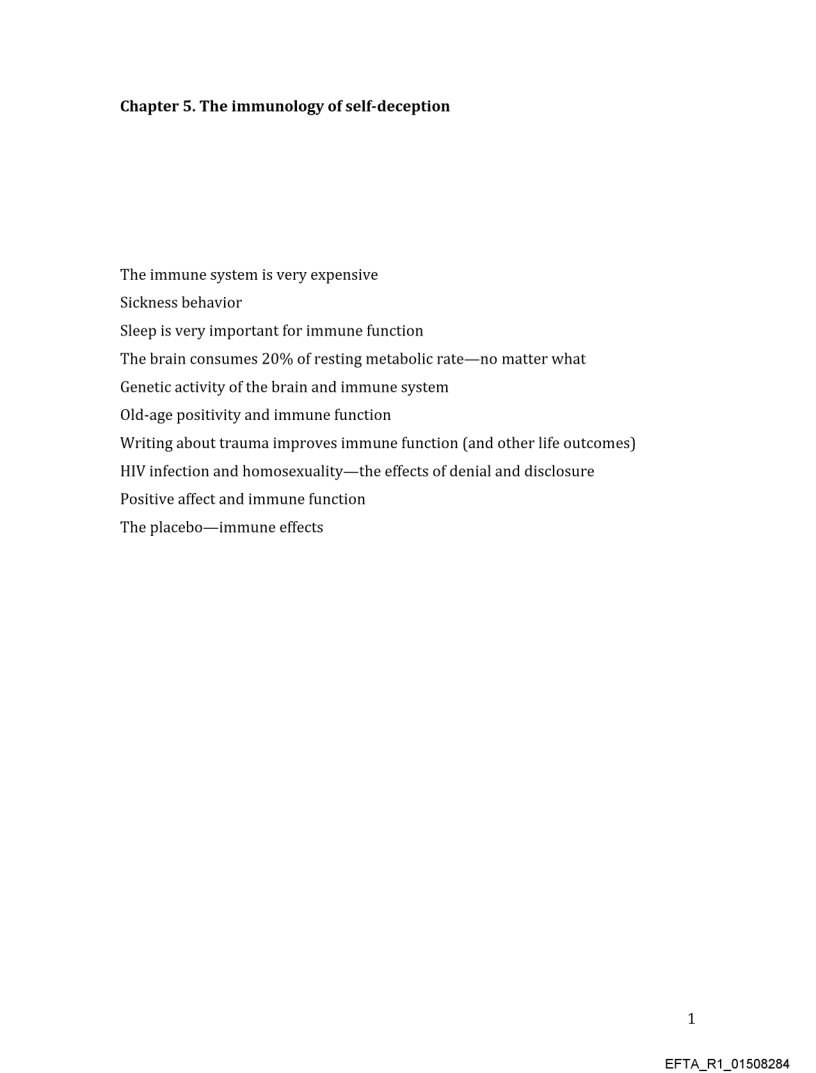 Chapter 5. The immunology of self-deception

The immune system is very expensive

Sickness behavior

Sleep is very important for immune function

The brain consumes 20% of resting metabolic rate—no matter what

Genetic activity of the brain and immune system

Old-age positivity and immune function

Writing about trauma improves immune function (and other life outcomes)

HIV infection and homosexuality—the effects of denial and disclosure

Positive affect and immune function

The placebo—immune effects

1

EFTA_R1_01508284